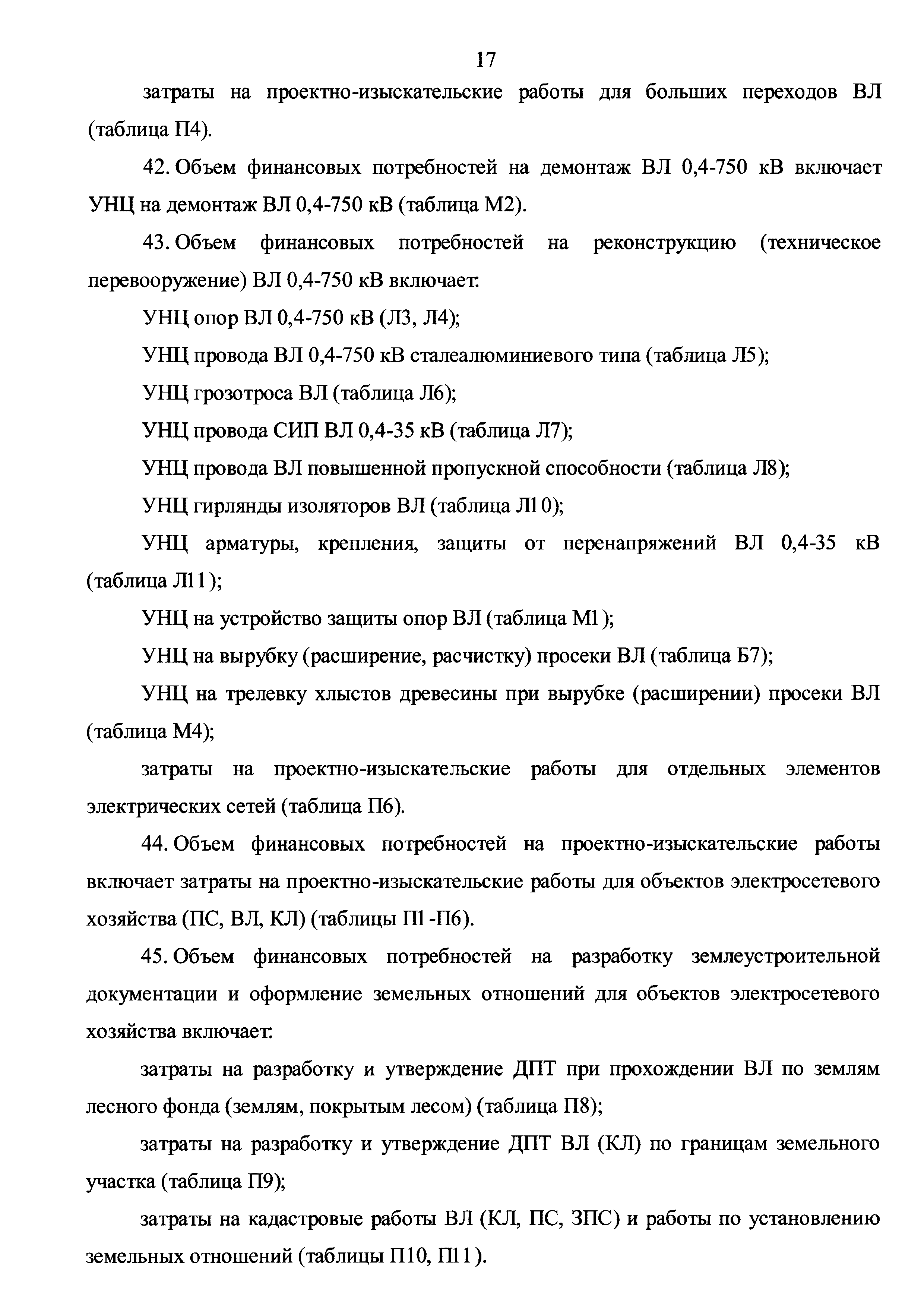 17

затраты на проектно-изыскательские работы для больших переходов ВЛ (таблица П4).

42. Объем финансовых потребностей на демонтаж ВЛ 0,4-750 кВ включает УНЦ на демонтаж ВЛ 0,4-750 кВ (таблица М2).

43. Объем финансовых потребностей на реконструкцию (техническое перевооружение) ВЛ 0,4-750 кВ включает:

УНЦ опор ВЛ 0,4-750 кВ (Л3, Л4);

УНЦ провода ВЛ 0,4-750 кВ сталеалюминиевого типа (таблица Л5);

УНЦ грозотроса ВЛ (таблица Л6);

УНЦ провода СИП ВЛ 0,4-35 кВ (таблица Л7);

УНЦ провода ВЛ повышенной пропускной способности (таблица Л8);

УНЦ гирлянды изоляторов ВЛ (таблица Л10);

УНЦ арматуры, крепления, защиты от перенапряжений ВЛ 0,4-35 кВ (таблица Л11);

УНЦ на устройство защиты опор ВЛ (таблица М1);

УНЦ на вырубку (расширение, расчистку) просеки ВЛ (таблица Б7);

УНЦ на трелевку хлыстов древесины при вырубке (расширении) просеки ВЛ (таблица М4);

затраты на проектно-изыскательские работы для отдельных элементов электрических сетей (таблица П6).

44. Объем финансовых потребностей на проектно-изыскательские работы включает затраты на проектно-изыскательские работы для объектов электросетевого хозяйства (ПС, ВЛ, КЛ) (таблицы П1-П6).

45. Объем финансовых потребностей на разработку землеустроительной документации и оформление земельных отношений для объектов электросетевого хозяйства включает:

затраты на разработку и утверждение ДПТ при прохождении ВЛ по землям лесного фонда (землям, покрытым лесом) (таблица П8);

затраты на разработку и утверждение ДПТ ВЛ (КЛ) по границам земельного участка (таблица П9);

затраты на кадастровые работы ВЛ (КЛ, ПС, ЗПС) и работы по установлению земельных отношений (таблицы П10, П11).